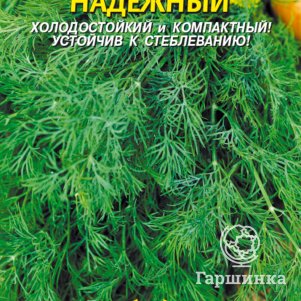 НАДЕЖНЫЙ
ХОЛОДОСТОЙКИЙ и КОМПАКТНЫЙ!
УСТОЙЧИВ К СТЕБЛЕВАНИЮ!

Гаршинка